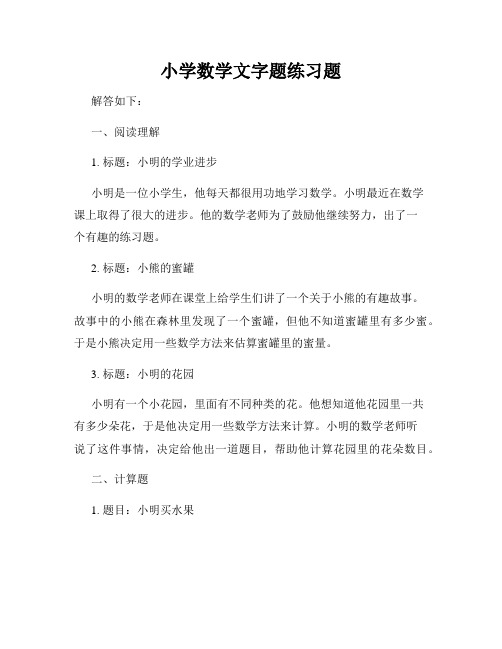 小学数学文字题练习题

解答如下：

一、阅读理解

1. 标题：小明的学业进步

小明是一位小学生，他每天都很用功地学习数学。小明最近在数学课上取得了很大的进步。他的数学老师为了鼓励他继续努力，出了一个有趣的练习题。

2. 标题：小熊的蜜罐

小明的数学老师在课堂上给学生们讲了一个关于小熊的有趣故事。故事中的小熊在森林里发现了一个蜜罐，但他不知道蜜罐里有多少蜜。于是小熊决定用一些数学方法来估算蜜罐里的蜜量。

3. 标题：小明的花园

小明有一个小花园，里面有不同种类的花。他想知道他花园里一共有多少朵花，于是他决定用一些数学方法来计算。小明的数学老师听说了这件事情，决定给他出一道题目，帮助他计算花园里的花朵数目。

二、计算题

1. 题目：小明买水果